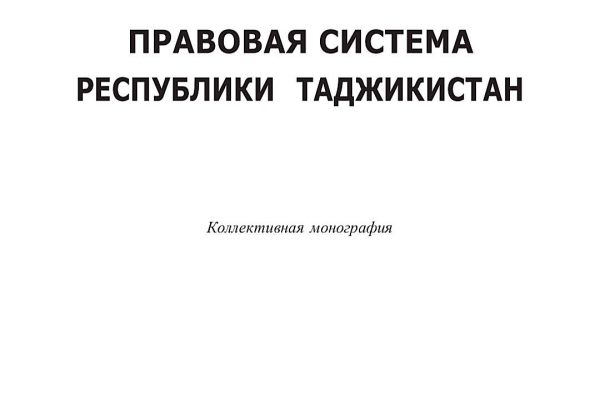 ПРАВОВАЯ СИСТЕМА
РЕСПУБЛИКИ ТАДЖИКИСТАН

Коллективная монография